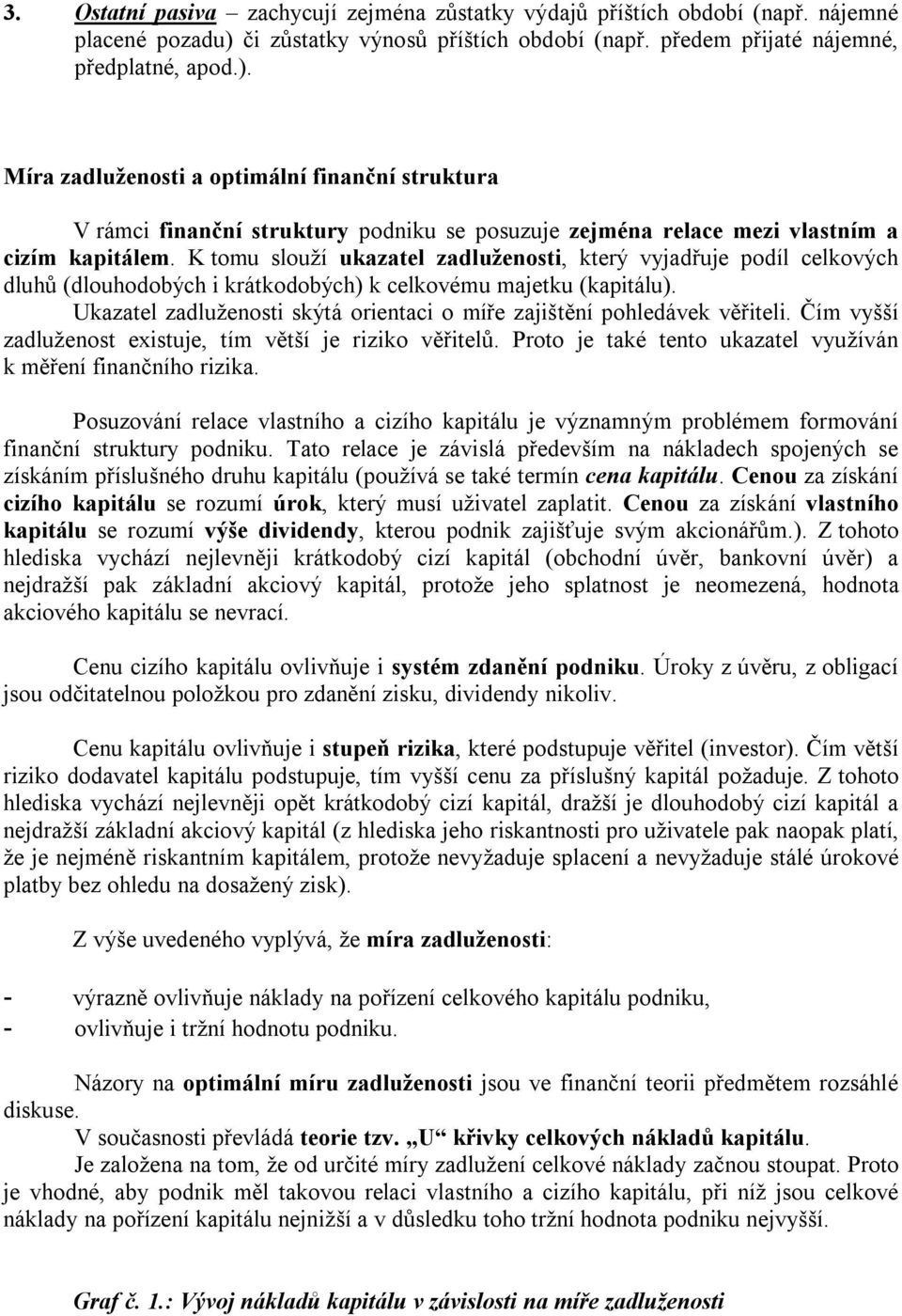 3. Ostatní pasiva – zachycují zejména zůstatky výdajů příštích období (např. nájemné placené pozadu) či zůstatky výnosů příštích období (např. předem přijaté nájemné, předplatné, apod.).

Míra zadluženosti a optimální finanční struktura

V rámci finanční struktury podniku se posuzuje zejména relace mezi vlastním a cizím kapitálem. K tomu slouží ukazatel zadluženosti, který vyjadřuje podíl celkových dluhů (dlouhodobých i krátkodobých) k celkovému majetku (kapitálu). Ukazatel zadluženosti skýtá orientaci o míře zajištění pohledávek věřiteli. Čím vyšší zadluženost existuje, tím větší je riziko věřitelů. Proto je také tento ukazatel využíván k měření finančního rizika.

Posuzování relace vlastního a cizího kapitálu je významným problémem formování finanční struktury podniku. Tato relace je závislá především na nákladech spojených se získáním příslušného druhu kapitálu (používá se také termín cena kapitálu. Cenou za získání cizího kapitálu se rozumí úrok, který musí uživatel zaplatit. Cenou za získání vlastního kapitálu se rozumí výše dividendy, kterou podnik zajišťuje svým akcionářům.). Z tohoto hlediska vychází nejlevněji krátkodobý cizí kapitál (obchodní úvěr, bankovní úvěr) a nejdražší pak základní akciový kapitál, protože jeho splatnost je neomezená, hodnota akciového kapitálu se nevrací.

Cenu cizího kapitálu ovlivňuje i systém zdanění podniku. Úroky z úvěru, z obligací jsou odčitatelnou položkou pro zdanění zisku, dividendy nikoliv.

Cenu kapitálu ovlivňuje i stupeň rizika, které podstupuje věřitel (investor). Čím větší riziko dodavatel kapitálu podstupuje, tím vyšší cenu za příslušný kapitál požaduje. Z tohoto hlediska vychází nejlevněji opět krátkodobý cizí kapitál, dražší je dlouhodobý cizí kapitál a nejdražší základní akciový kapitál (z hlediska jeho riskantnosti pro uživatele pak naopak platí, že je nejméně riskantním kapitálem, protože nevyžaduje splacení a nevyžaduje stálé úrokové platby bez ohledu na dosažený zisk).

Z výše uvedeného vyplývá, že míra zadluženosti:

- výrazně ovlivňuje náklady na pořízení celkového kapitálu podniku,
- ovlivňuje i tržní hodnotu podniku.

Názory na optimální míru zadluženosti jsou ve finanční teorii předmětem rozsáhlé diskuse.
V současnosti převládá teorie tzv. „U“ křivky celkových nákladů kapitálu.
Je založena na tom, že od určité míry zadlužení celkové náklady začnou stoupat. Proto je vhodné, aby podnik měl takovou relaci vlastního a cizího kapitálu, při níž jsou celkové náklady na pořízení kapitálu nejnižší a v důsledku toho tržní hodnota podniku nejvyšší.

Graf č. 1.: Vývoj nákladů kapitálu v závislosti na míře zadluženosti